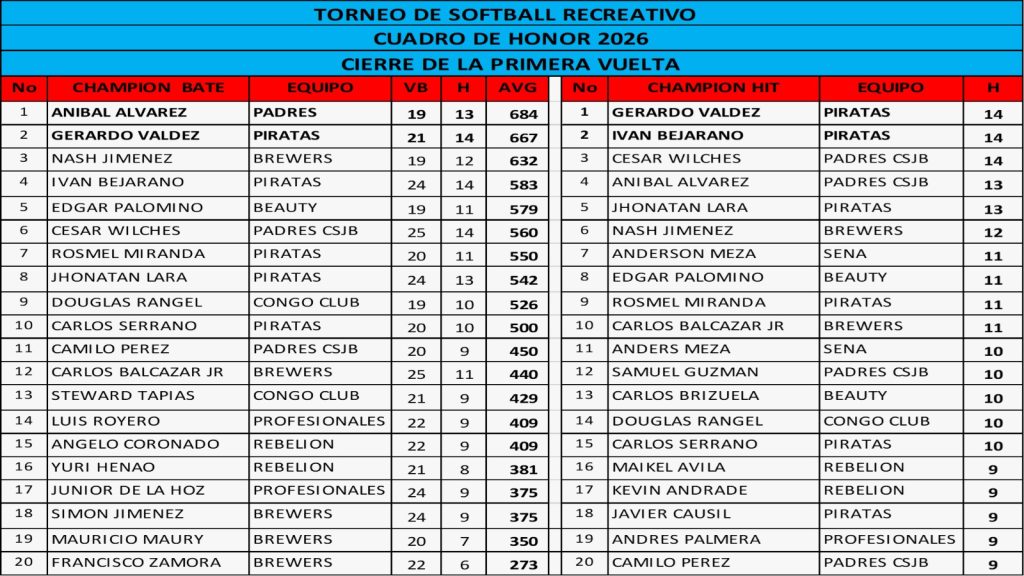 TORNEO DE SOFTBALL RECREATIVO
CUADRO DE HONOR 2026
CIERRE DE LA PRIMERA VUELTA

| No | CHAMPION BATE | EQUIPO | VB | H | AVG |
|---|---|---|---|---|---|
| 1 | ANIBAL ALVAREZ | PADRES | 19 | 13 | 684 |
| 2 | GERARDO VALDEZ | PIRATAS | 21 | 14 | 667 |
| 3 | NASH JIMENEZ | BREWERS | 19 | 12 | 632 |
| 4 | IVAN BEJARANO | PIRATAS | 24 | 14 | 583 |
| 5 | EDGAR PALOMINO | BEAUTY | 19 | 11 | 579 |
| 6 | CESAR WILCHES | PADRES CSJB | 25 | 14 | 560 |
| 7 | ROSMEL MIRANDA | PIRATAS | 20 | 11 | 550 |
| 8 | JHONATAN LARA | PIRATAS | 24 | 13 | 542 |
| 9 | DOUGLAS RANGEL | CONGO CLUB | 19 | 10 | 526 |
| 10 | CARLOS SERRANO | PIRATAS | 20 | 10 | 500 |
| 11 | CAMILO PEREZ | PADRES CSJB | 20 | 9 | 450 |
| 12 | CARLOS BALCAZAR JR | BREWERS | 25 | 11 | 440 |
| 13 | STEWARD TAPIAS | CONGO CLUB | 21 | 9 | 429 |
| 14 | LUIS ROYERO | PROFESIONALES | 22 | 9 | 409 |
| 15 | ANGELO CORONADO | REBELION | 22 | 9 | 409 |
| 16 | YURI HENAO | REBELION | 21 | 8 | 381 |
| 17 | JUNIOR DE LA HOZ | PROFESIONALES | 24 | 9 | 375 |
| 18 | SIMON JIMENEZ | BREWERS | 24 | 9 | 375 |
| 19 | MAURICIO MAURY | BREWERS | 20 | 7 | 350 |
| 20 | FRANCISCO ZAMORA | BREWERS | 22 | 6 | 273 |

| No | CHAMPION HIT | EQUIPO | H |
|---|---|---|---|
| 1 | GERARDO VALDEZ | PIRATAS | 14 |
| 2 | IVAN BEJARANO | PIRATAS | 14 |
| 3 | CESAR WILCHES | PADRES CSJB | 14 |
| 4 | ANIBAL ALVAREZ | PADRES CSJB | 13 |
| 5 | JHONATAN LARA | PIRATAS | 13 |
| 6 | NASH JIMENEZ | BREWERS | 12 |
| 7 | ANDERSON MEZA | SENA | 11 |
| 8 | EDGAR PALOMINO | BEAUTY | 11 |
| 9 | ROSMEL MIRANDA | PIRATAS | 11 |
| 10 | CARLOS BALCAZAR JR | BREWERS | 11 |
| 11 | ANDERS MEZA | SENA | 10 |
| 12 | SAMUEL GUZMAN | PADRES CSJB | 10 |
| 13 | CARLOS BRIZUELA | BEAUTY | 10 |
| 14 | DOUGLAS RANGEL | CONGO CLUB | 10 |
| 15 | CARLOS SERRANO | PIRATAS | 10 |
| 16 | MAIKEL AVILA | REBELION | 9 |
| 17 | KEVIN ANDRADE | REBELION | 9 |
| 18 | JAVIER CAUSIL | PIRATAS | 9 |
| 19 | ANDRES PALMERA | PROFESIONALES | 9 |
| 20 | CAMILO PEREZ | PADRES CSJB | 9 |